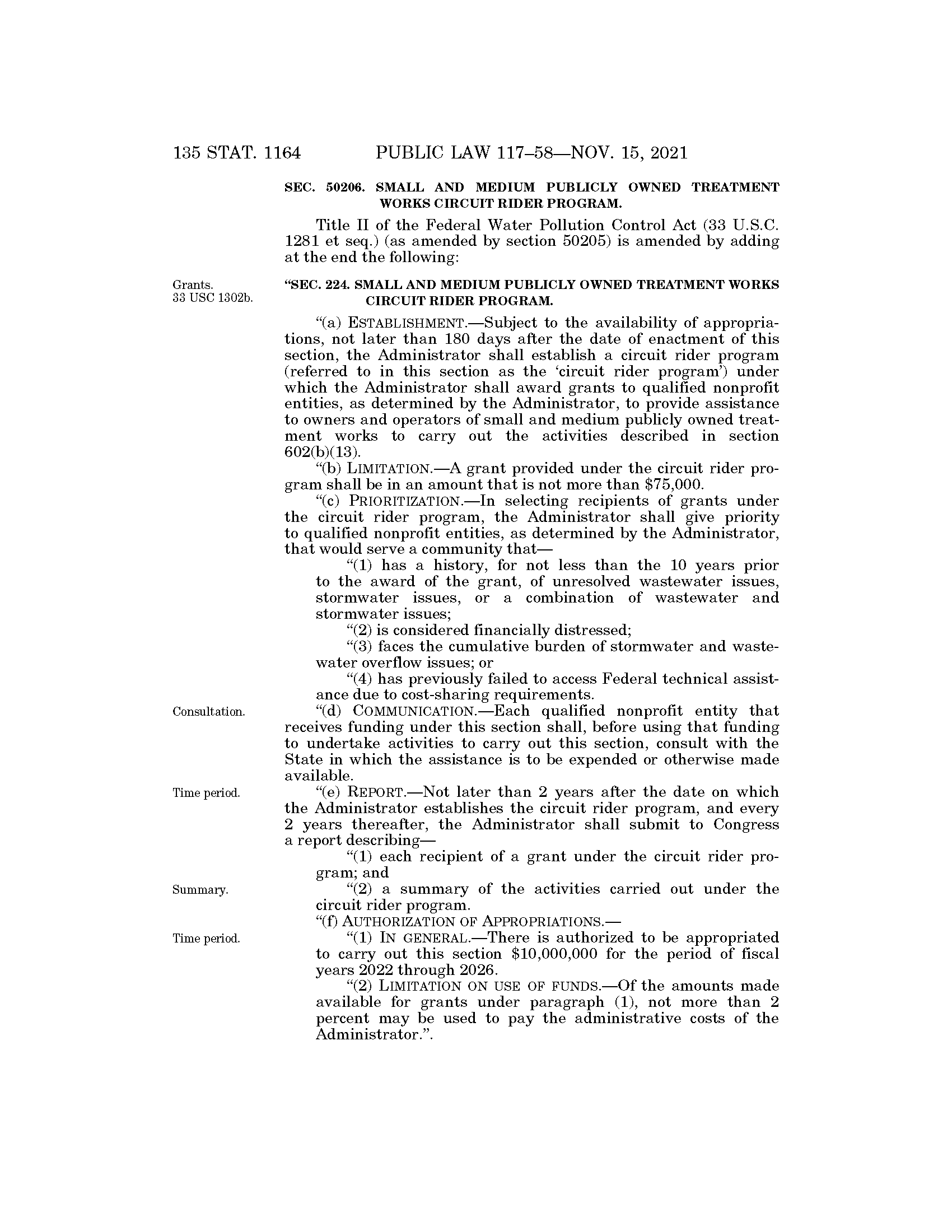 135 STAT. 1164 PUBLIC LAW 117–58—NOV. 15, 2021

SEC. 50206. SMALL AND MEDIUM PUBLICLY OWNED TREATMENT WORKS CIRCUIT RIDER PROGRAM.

Title II of the Federal Water Pollution Control Act (33 U.S.C. 1281 et seq.) (as amended by section 50205) is amended by adding at the end the following:

Grants.
33 USC 1302b.

"SEC. 224. SMALL AND MEDIUM PUBLICLY OWNED TREATMENT WORKS CIRCUIT RIDER PROGRAM.

"(a) ESTABLISHMENT.—Subject to the availability of appropriations, not later than 180 days after the date of enactment of this section, the Administrator shall establish a circuit rider program (referred to in this section as the 'circuit rider program') under which the Administrator shall award grants to qualified nonprofit entities, as determined by the Administrator, to provide assistance to owners and operators of small and medium publicly owned treatment works to carry out the activities described in section 602(b)(13).

"(b) LIMITATION.—A grant provided under the circuit rider program shall be in an amount that is not more than $75,000.

"(c) PRIORITIZATION.—In selecting recipients of grants under the circuit rider program, the Administrator shall give priority to qualified nonprofit entities, as determined by the Administrator, that would serve a community that—

"(1) has a history, for not less than the 10 years prior to the award of the grant, of unresolved wastewater issues, stormwater issues, or a combination of wastewater and stormwater issues;

"(2) is considered financially distressed;

"(3) faces the cumulative burden of stormwater and wastewater overflow issues; or

"(4) has previously failed to access Federal technical assistance due to cost-sharing requirements.

Consultation.

"(d) COMMUNICATION.—Each qualified nonprofit entity that receives funding under this section shall, before using that funding to undertake activities to carry out this section, consult with the State in which the assistance is to be expended or otherwise made available.

Time period.

"(e) REPORT.—Not later than 2 years after the date on which the Administrator establishes the circuit rider program, and every 2 years thereafter, the Administrator shall submit to Congress a report describing—

"(1) each recipient of a grant under the circuit rider program; and

Summary.

"(2) a summary of the activities carried out under the circuit rider program.

"(f) AUTHORIZATION OF APPROPRIATIONS.—

Time period.

"(1) IN GENERAL.—There is authorized to be appropriated to carry out this section $10,000,000 for the period of fiscal years 2022 through 2026.

"(2) LIMITATION ON USE OF FUNDS.—Of the amounts made available for grants under paragraph (1), not more than 2 percent may be used to pay the administrative costs of the Administrator.".